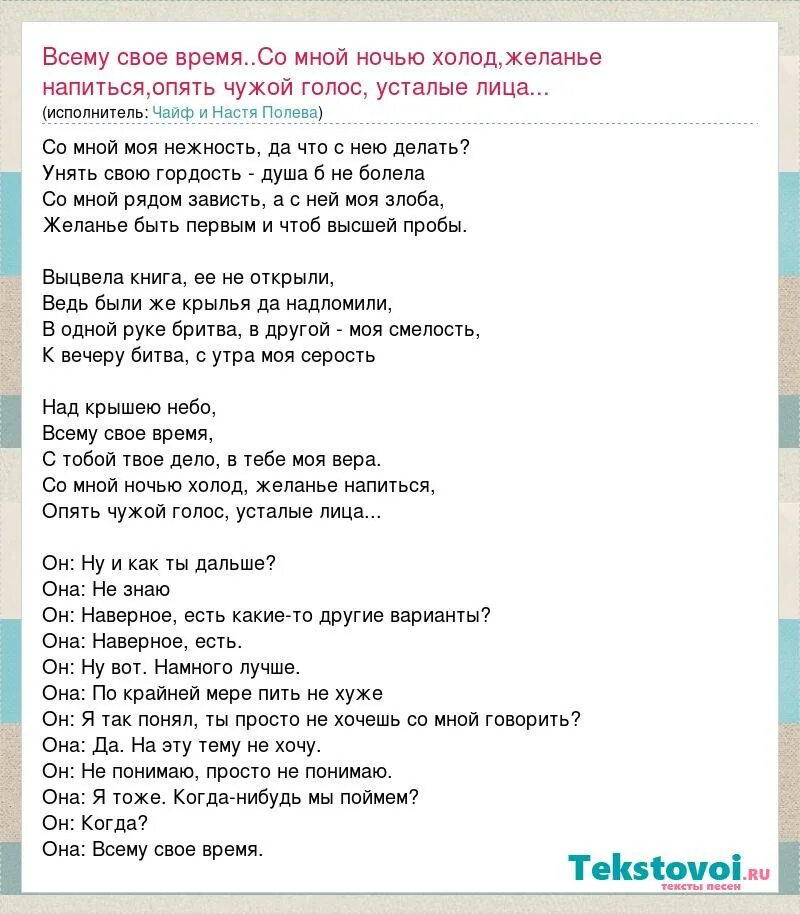 Всему свое время..Со мной ночью холод,желанье напиться,опять чужой голос, усталые лица...
(исполнитель: Чайф и Настя Полева)

Со мной моя нежность, да что с нею делать?
Унять свою гордость - душа б не болела
Со мной рядом зависть, а с ней моя злоба,
Желанье быть первым и чтоб высшей пробы.

Выцвела книга, ее не открыли,
Ведь были же крылья да надломили,
В одной руке бритва, в другой - моя смелость,
К вечеру битва, с утра моя серость

Над крышею небо,
Всему свое время,
С тобой твое дело, в тебе моя вера.
Со мной ночью холод, желанье напиться,
Опять чужой голос, усталые лица...

Он: Ну и как ты дальше?
Она: Не знаю
Он: Наверное, есть какие-то другие варианты?
Она: Наверное, есть.
Он: Ну вот. Намного лучше.
Она: По крайней мере пить не хуже
Он: Я так понял, ты просто не хочешь со мной говорить?
Она: Да. На эту тему не хочу.
Он: Не понимаю, просто не понимаю.
Она: Я тоже. Когда-нибудь мы поймем?
Он: Когда?
Она: Всему свое время.

Tekstovoi.ru
тексты песен